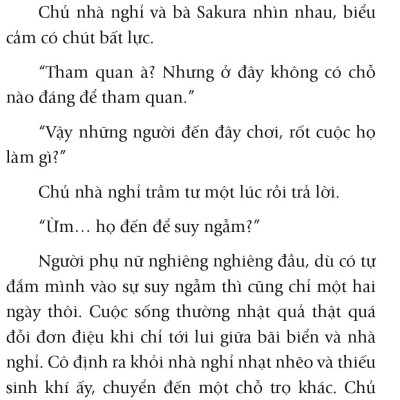 Chủ nhà nghỉ và bà Sakura nhìn nhau, biểu cảm có chút bất lực.

“Tham quan à? Nhưng ở đây không có chỗ nào đáng để tham quan.”

“Vậy những người đến đây chơi, rốt cuộc họ làm gì?”

Chủ nhà nghỉ trầm tư một lúc rồi trả lời.

“Ừm… họ đến để suy ngẫm?”

Người phụ nữ nghiêng nghiêng đầu, dù có tự đắm mình vào sự suy ngẫm thì cũng chỉ một hai ngày thôi. Cuộc sống thường nhật quả thật quá đỗi đơn điệu khi chỉ tới lui giữa bãi biển và nhà nghỉ. Cô định ra khỏi nhà nghỉ nhạt nhẽo và thiếu sinh khí ấy, chuyển đến một chỗ trọ khác. Chủ